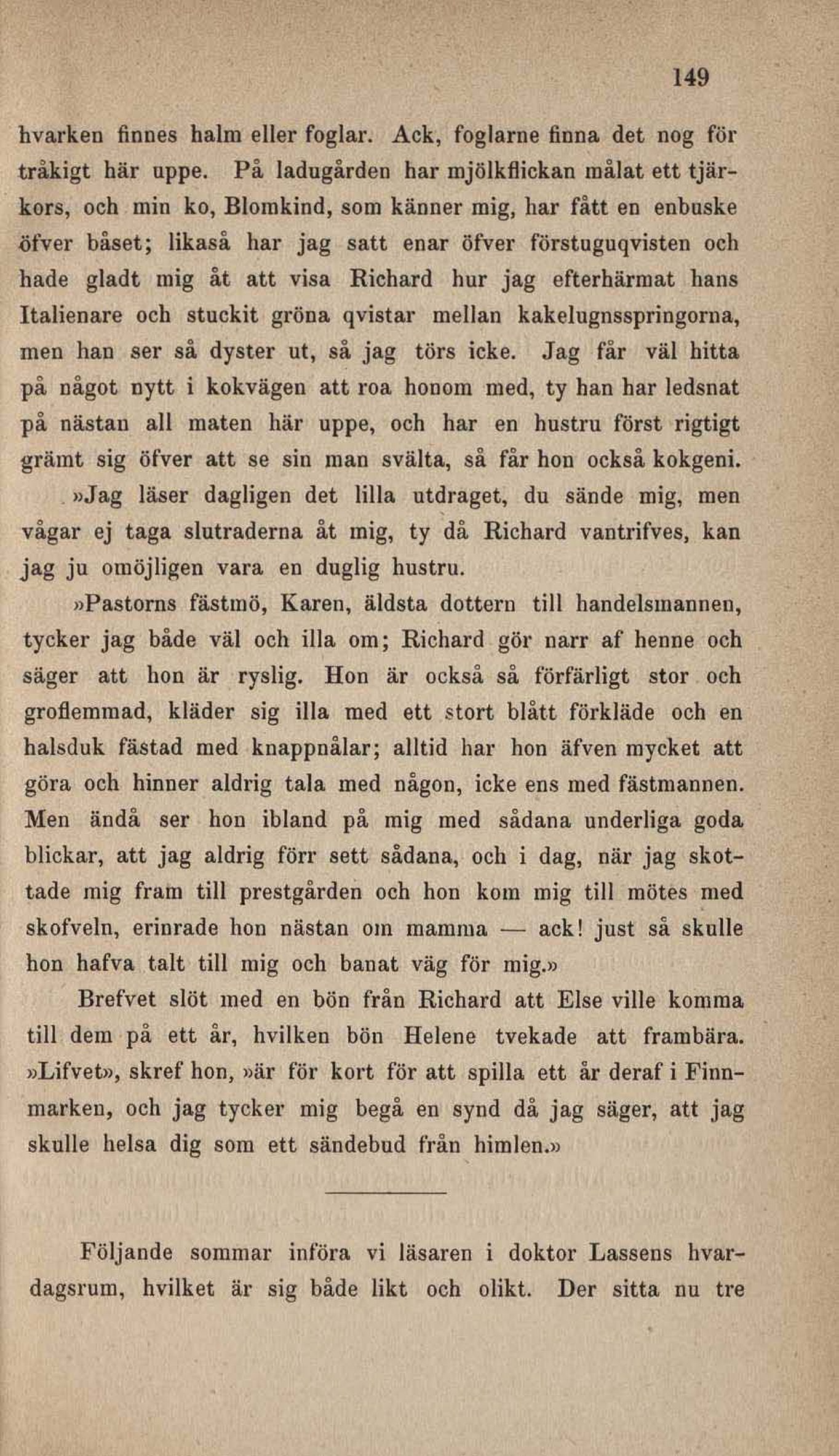 149

hvarken finnes halm eller foglar. Ack, foglarne finna det nog för tråkigt här uppe. På ladugården har mjölkflickan målat ett tjärkors, och min ko, Blomkind, som känner mig, har fått en enbuske öfver båset; likaså har jag satt enar öfver förstuguqvisten och hade gladt mig åt att visa Richard hur jag efterhärmat hans Italienare och stuckit gröna qvistar mellan kakelugnsspringorna, men han ser så dyster ut, så jag törs icke. Jag får väl hitta på något nytt i kokvägen att roa honom med, ty han har ledsnat på nästan all maten här uppe, och har en hustru först rigtigt grämt sig öfver att se sin man svälta, så får hon också kokgeni.

»Jag läser dagligen det lilla utdraget, du sände mig, men vågar ej taga slutraderna åt mig, ty då Richard vantrifves, kan jag ju omöjligen vara en duglig hustru.

»Pastorns fästmö, Karen, äldsta dottern till handelsmannen, tycker jag både väl och illa om; Richard gör narr af henne och säger att hon är ryslig. Hon är också så förfärligt stor och groflemmad, kläder sig illa med ett stort blått förkläde och en halsduk fästad med knappnålar; alltid har hon äfven mycket att göra och hinner aldrig tala med någon, icke ens med fästmannen. Men ändå ser hon ibland på mig med sådana underliga goda blickar, att jag aldrig förr sett sådana, och i dag, när jag skottade mig fram till prestgården och hon kom mig till mötes med skofveln, erinrade hon nästan om mamma — ack! just så skulle hon hafva talt till mig och banat väg för mig.»

Brefvet slöt med en bön från Richard att Else ville komma till dem på ett år, hvilken bön Helene tvekade att frambära. »Lifvet», skref hon, »är för kort för att spilla ett år deraf i Finnmarken, och jag tycker mig begå en synd då jag säger, att jag skulle helsa dig som ett sändebud från himlen.»

Följande sommar införa vi läsaren i doktor Lassens hvardagsrum, hvilket är sig både likt och olikt. Der sitta nu tre